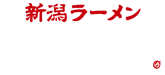 新潟ラーメン